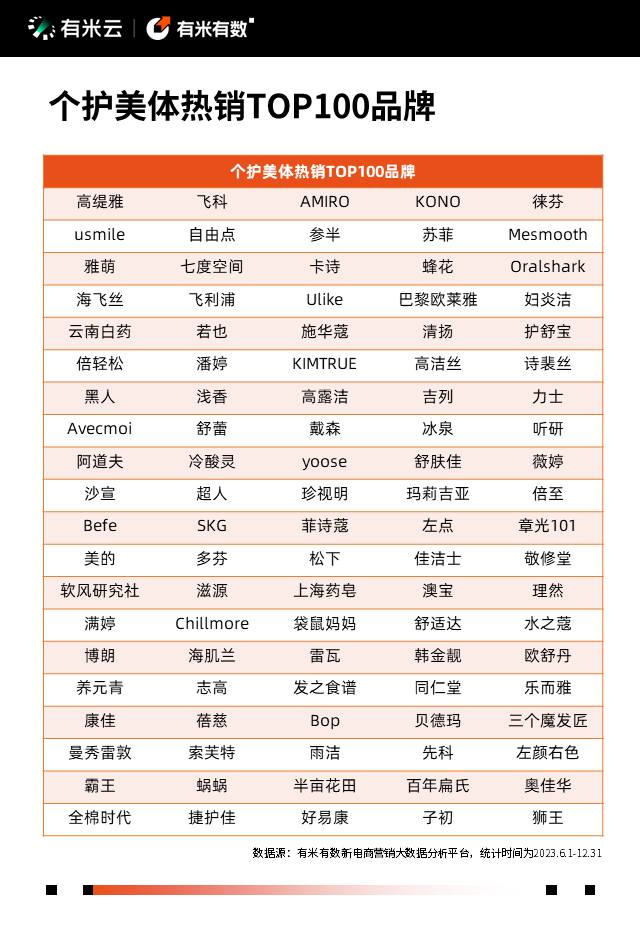 有米云 | 有米有数

个护美体热销TOP100品牌

| 个护美体热销TOP100品牌 | | | | |
|---|---|---|---|---|
| 高缇雅 | 飞科 | AMIRO | KONO | 徕芬 |
| usmile | 自由点 | 参半 | 苏菲 | Mesmooth |
| 雅萌 | 七度空间 | 卡诗 | 蜂花 | Oralshark |
| 海飞丝 | 飞利浦 | Ulike | 巴黎欧莱雅 | 妇炎洁 |
| 云南白药 | 若也 | 施华蔻 | 清扬 | 护舒宝 |
| 倍轻松 | 潘婷 | KIMTRUE | 高洁丝 | 诗裴丝 |
| 黑人 | 浅香 | 高露洁 | 吉列 | 力士 |
| Avecmoi | 舒蕾 | 戴森 | 冰泉 | 听研 |
| 阿道夫 | 冷酸灵 | yoose | 舒肤佳 | 薇婷 |
| 沙宣 | 超人 | 珍视明 | 玛莉吉亚 | 倍至 |
| Befe | SKG | 菲诗蔻 | 左点 | 章光101 |
| 美的 | 多芬 | 松下 | 佳洁士 | 敬修堂 |
| 软风研究社 | 滋源 | 上海药皂 | 澳宝 | 理然 |
| 满婷 | Chillmore | 袋鼠妈妈 | 舒适达 | 水之蔻 |
| 博朗 | 海肌兰 | 雷瓦 | 韩金靓 | 欧舒丹 |
| 养元青 | 志高 | 发之食谱 | 同仁堂 | 乐而雅 |
| 康佳 | 蓓慈 | Bop | 贝德玛 | 三个魔发匠 |
| 曼秀雷敦 | 索芙特 | 雨洁 | 先科 | 左颜右色 |
| 霸王 | 蜗蜗 | 半亩花田 | 百年扁氏 | 奥佳华 |
| 全棉时代 | 捷护佳 | 好易康 | 子初 | 狮王 |

数据源：有米有数新电商营销大数据分析平台，统计时间为2023.6.1-12.31